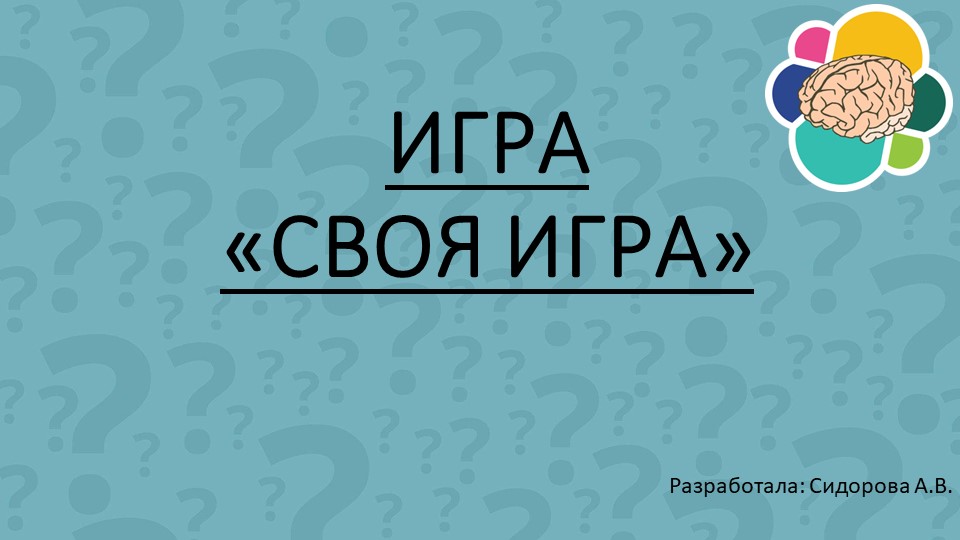 ИГРА
«СВОЯ ИГРА»

Разработала: Сидорова А.В.